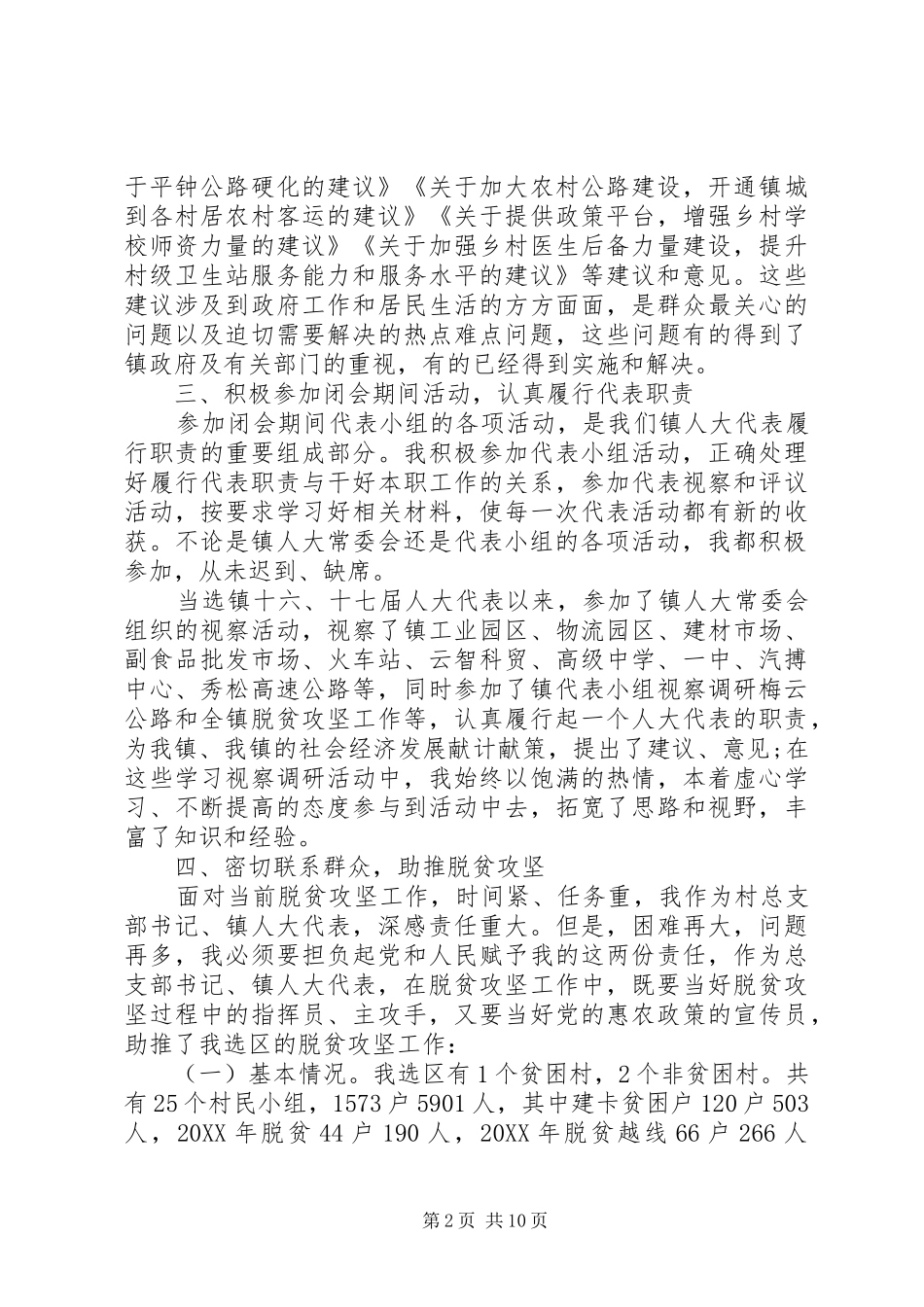 于平钟公路硬化的建议》《关于加大农村公路建设，开通镇城到各村居农村客运的建议》《关于提供政策平台，增强乡村学校师资力量的建议》《关于加强乡村医生后备力量建设，提升村级卫生站服务能力和服务水平的建议》等建议和意见。这些建议涉及到政府工作和居民生活的方方面面，是群众最关心的问题以及迫切需要解决的热点难点问题，这些问题有的得到了镇政府及有关部门的重视，有的已经得到实施和解决。

三、积极参加闭会期间活动，认真履行代表职责

参加闭会期间代表小组的各项活动，是我们镇人大代表履行职责的重要组成部分。我积极参加代表小组活动，正确处理好履行代表职责与干好本职工作的关系，参加代表视察和评议活动，按要求学习好相关材料，使每一次代表活动都有新的收获。不论是镇人大常委会还是代表小组的各项活动，我都积极参加，从未迟到、缺席。

当选镇十六、十七届人大代表以来，参加了镇人大常委会组织的视察活动，视察了镇工业园区、物流园区、建材市场、副食品批发市场、火车站、云智科贸、高级中学、一中、汽搏中心、秀松高速公路等，同时参加了镇代表小组视察调研梅云公路和全镇脱贫攻坚工作等，认真履行起一个人大代表的职责，为我镇、我镇的社会经济发展献计献策，提出了建议、意见;在这些学习视察调研活动中，我始终以饱满的热情，本着虚心学习、不断提高的态度参与到活动中去，拓宽了思路和视野，丰富了知识和经验。

四、密切联系群众，助推脱贫攻坚

面对当前脱贫攻坚工作，时间紧、任务重，我作为村总支部书记、镇人大代表，深感责任重大。但是，困难再大，问题再多，我必须要担负起党和人民赋予我的这两份责任，作为总支部书记、镇人大代表，在脱贫攻坚工作中，既要当好脱贫攻坚过程中的指挥员、主攻手，又要当好党的惠农政策的宣传员，助推了我选区的脱贫攻坚工作：

（一）基本情况。我选区有1个贫困村，2个非贫困村。共有25个村民小组，1573户5901人，其中建卡贫困户120户503人，20XX年脱贫44户190人，20XX年脱贫越线66户266人

第2页 共10页